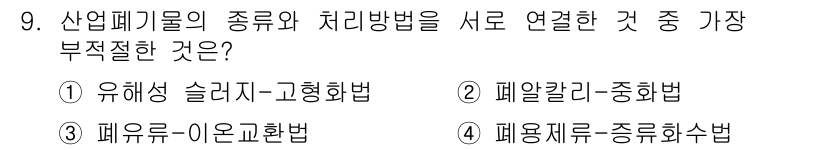 9. 산업폐기물의 종류와 처리방법을 서로 연결한 것 중 가장 부적절한 것은?

① 유해성 슬러지-고형화법
② 폐알칼리-중화법
③ 폐유류-이온교환법
④ 폐용제류-증류화수법